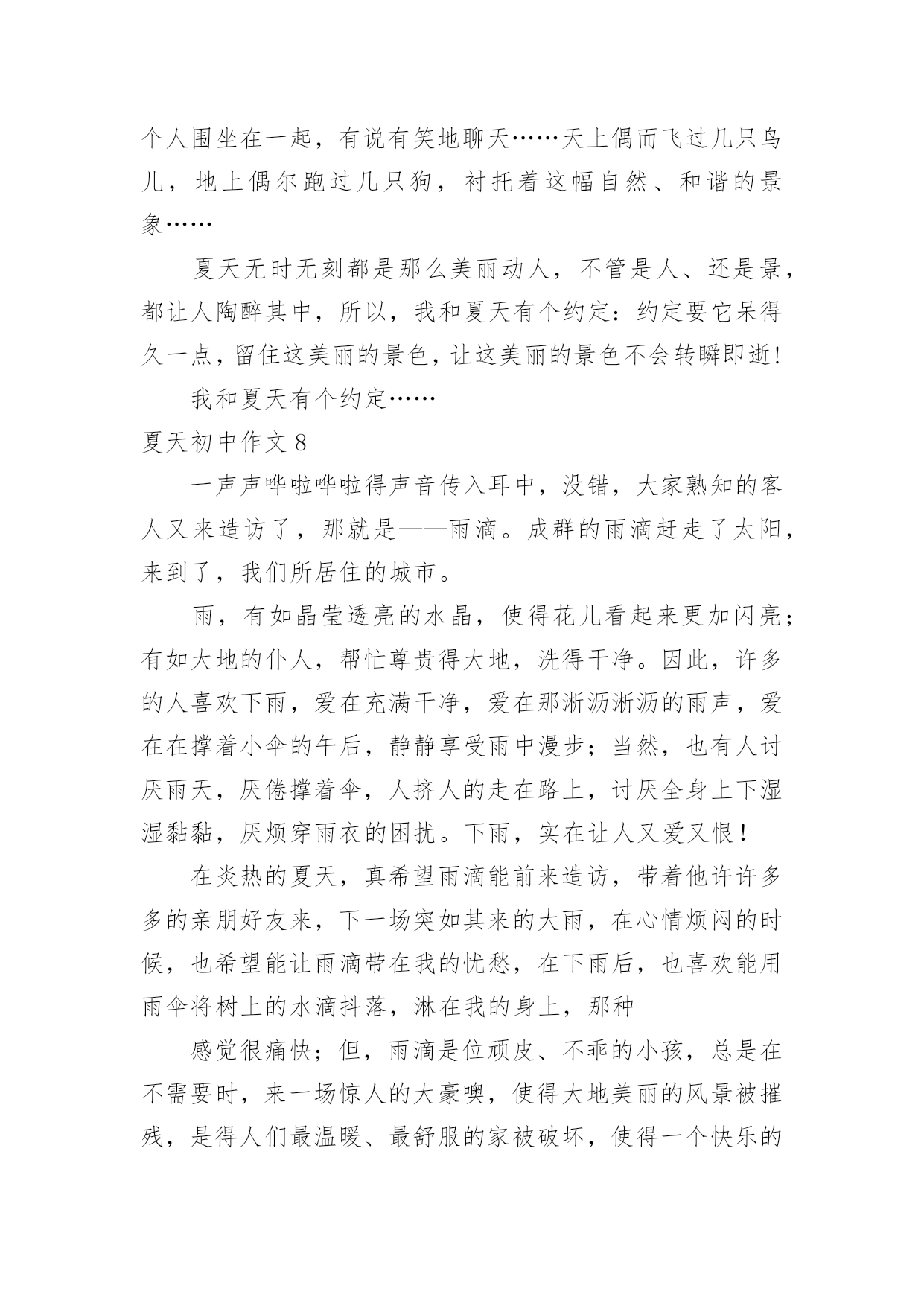 个人围坐在一起，有说有笑地聊天……天上偶而飞过几只鸟儿，地上偶尔跑过几只狗，衬托着这幅自然、和谐的景象……

夏天无时无刻都是那么美丽动人，不管是人、还是景，都让人陶醉其中，所以，我和夏天有个约定：约定要它呆得久一点，留住这美丽的景色，让这美丽的景色不会转瞬即逝!

我和夏天有个约定……

夏天初中作文 8

一声声哗啦哗啦得声音传入耳中，没错，大家熟知的客人又来造访了，那就是——雨滴。成群的雨滴赶走了太阳，来到了，我们所居住的城市。

雨，有如晶莹透亮的水晶，使得花儿看起来更加闪亮；有如大地的仆人，帮忙尊贵得大地，洗得干净。因此，许多的人喜欢下雨，爱在充满干净，爱在那淅沥淅沥的雨声，爱在在撑着小伞的午后，静静享受雨中漫步；当然，也有人讨厌雨天，厌倦撑着伞，人挤人的走在路上，讨厌全身上下湿湿黏黏，厌烦穿雨衣的困扰。下雨，实在让人又爱又恨！

在炎热的夏天，真希望雨滴能前来造访，带着他许许多多的亲朋好友来，下一场突如其来的大雨，在心情烦闷的时候，也希望能让雨滴带在我的忧愁，在下雨后，也喜欢能用雨伞将树上的水滴抖落，淋在我的身上，那种

感觉很痛快；但，雨滴是位顽皮、不乖的小孩，总是在不需要时，来一场惊人的大豪噢，使得大地美丽的风景被摧残，是得人们最温暖、最舒服的家被破坏，使得一个快乐的